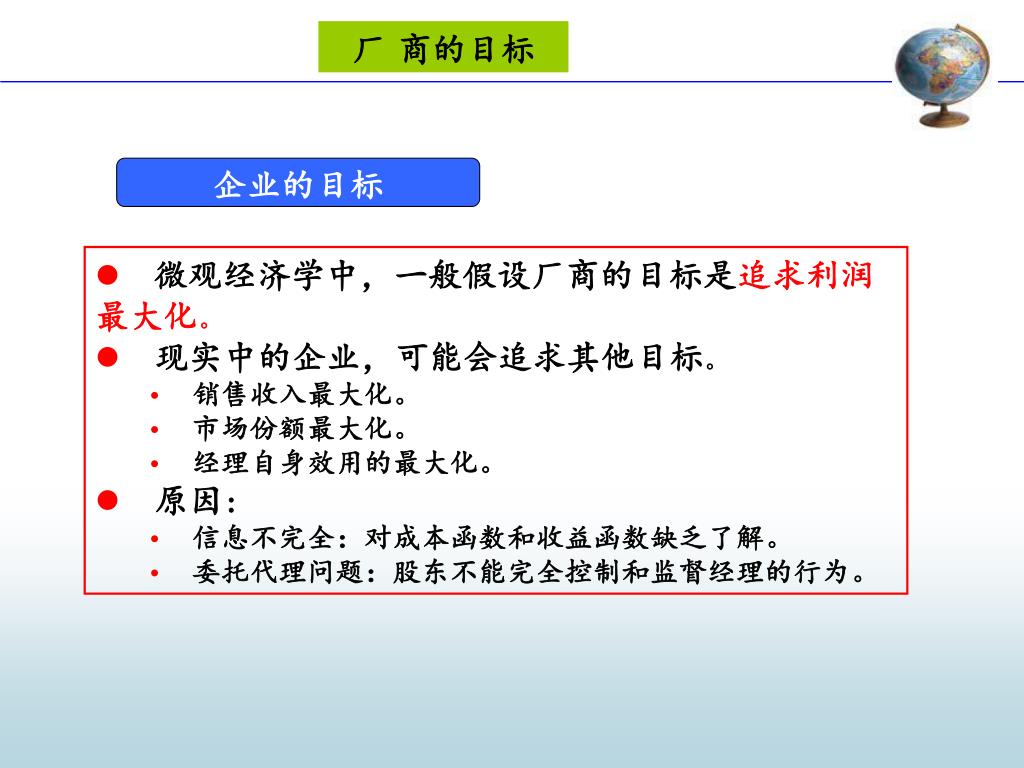 厂 商的目标

企业的目标

● 微观经济学中，一般假设厂商的目标是追求利润最大化。

● 现实中的企业，可能会追求其他目标。

• 销售收入最大化。
• 市场份额最大化。
• 经理自身效用的最大化。

● 原因：

• 信息不完全：对成本函数和收益函数缺乏了解。
• 委托代理问题：股东不能完全控制和监督经理的行为。